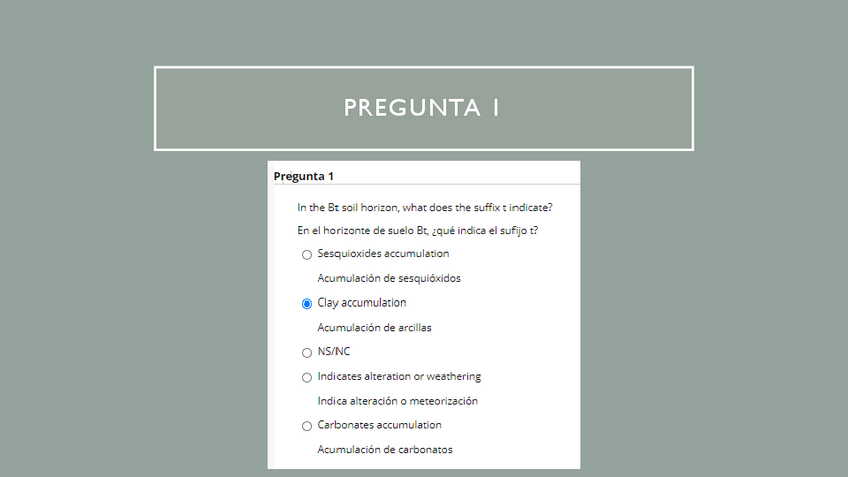 PREGUNTA 1

Pregunta 1

In the Bt soil horizon, what does the suffix t indicate?

En el horizonte de suelo Bt, ¿qué indica el sufijo t?

Sesquioxides accumulation

Acumulación de sesquióxidos

Clay accumulation

Acumulación de arcillas

NS/NC

Indicates alteration or weathering

Indica alteración o meteorización

Carbonates accumulation

Acumulación de carbonatos